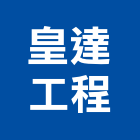 皇達
工程